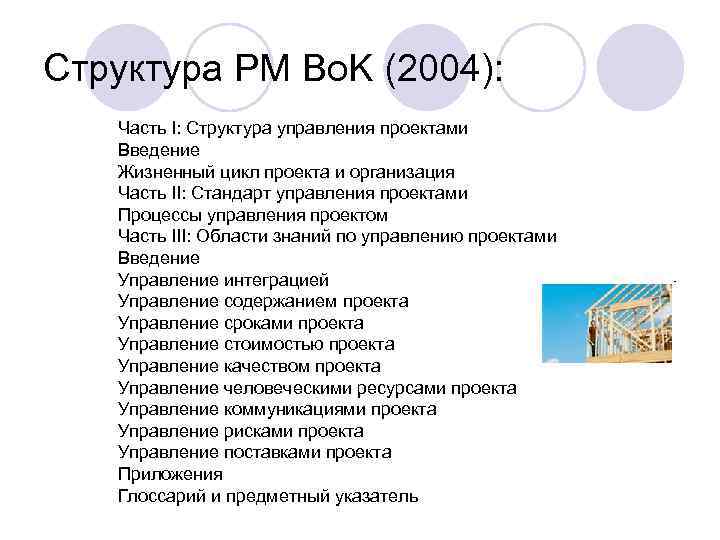 Структура PM BoK (2004):

Часть I: Структура управления проектами
Введение
Жизненный цикл проекта и организация
Часть II: Стандарт управления проектами
Процессы управления проектом
Часть III: Области знаний по управлению проектами
Введение
Управление интеграцией
Управление содержанием проекта
Управление сроками проекта
Управление стоимостью проекта
Управление качеством проекта
Управление человеческими ресурсами проекта
Управление коммуникациями проекта
Управление рисками проекта
Управление поставками проекта
Приложения
Глоссарий и предметный указатель